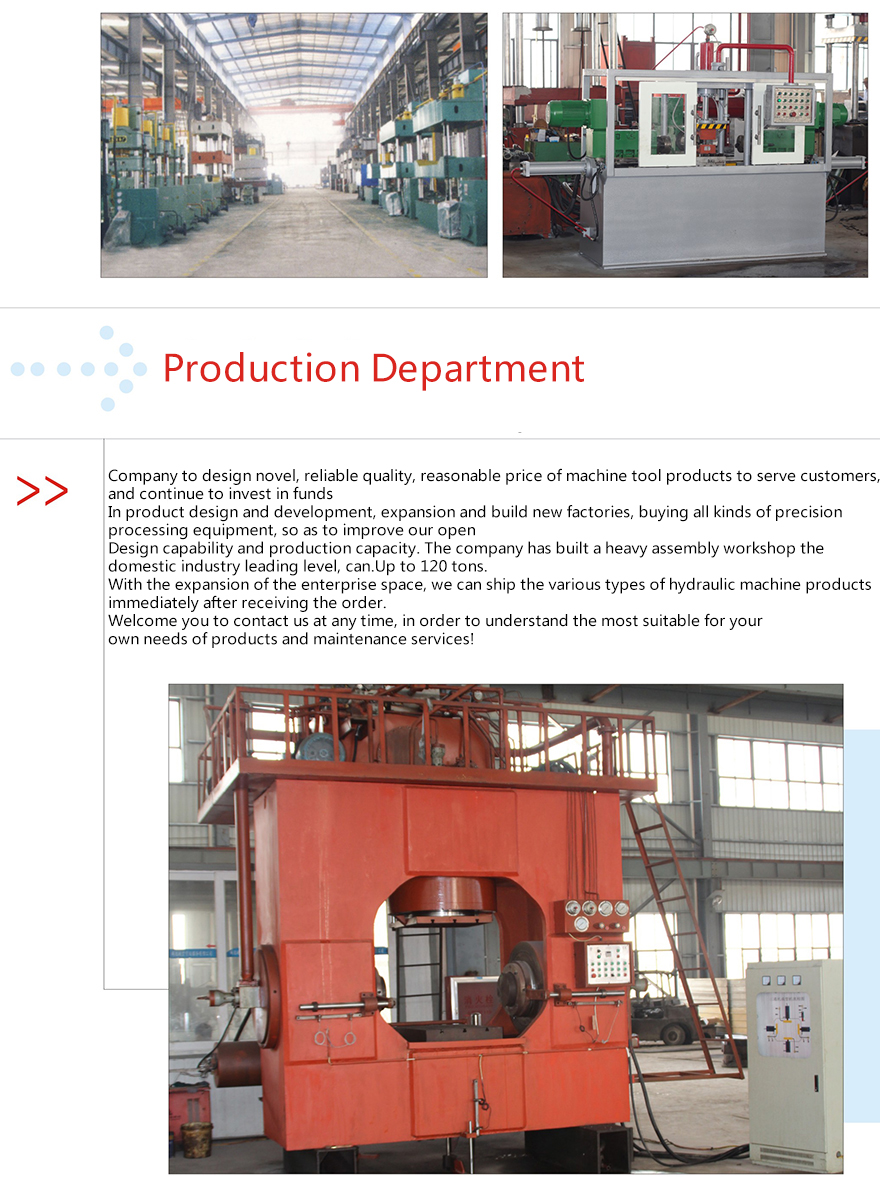 Production Department

>>

Company to design novel, reliable quality, reasonable price of machine tool products to serve customers, and continue to invest in funds
In product design and development, expansion and build new factories, buying all kinds of precision processing equipment, so as to improve our open
Design capability and production capacity. The company has built a heavy assembly workshop the domestic industry leading level, can.Up to 120 tons.
With the expansion of the enterprise space, we can ship the various types of hydraulic machine products immediately after receiving the order.
Welcome you to contact us at any time, in order to understand the most suitable for your own needs of products and maintenance services!